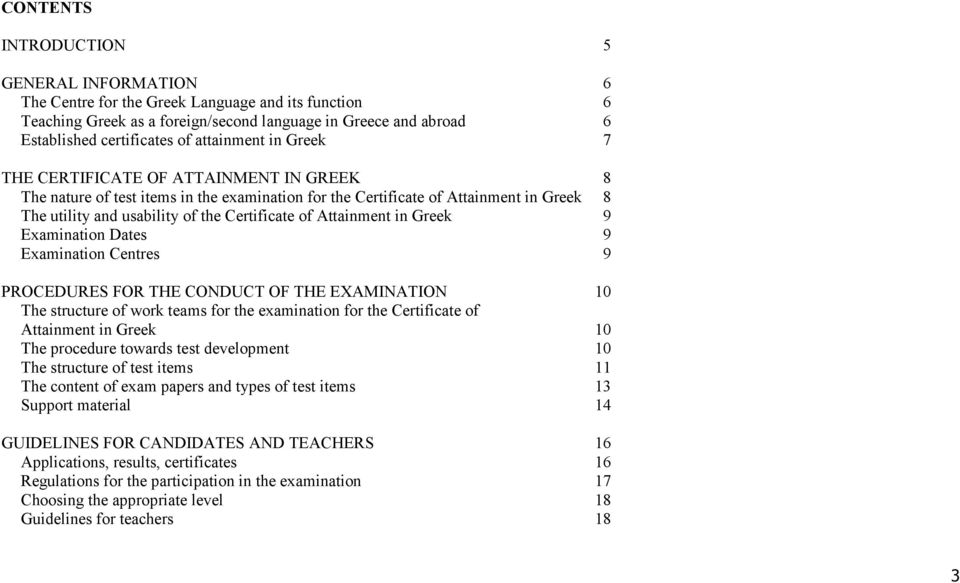 CONTENTS

INTRODUCTION 5

GENERAL INFORMATION 6
The Centre for the Greek Language and its function 6
Teaching Greek as a foreign/second language in Greece and abroad 6
Established certificates of attainment in Greek 7

THE CERTIFICATE OF ATTAINMENT IN GREEK 8
The nature of test items in the examination for the Certificate of Attainment in Greek 8
The utility and usability of the Certificate of Attainment in Greek 9
Examination Dates 9
Examination Centres 9

PROCEDURES FOR THE CONDUCT OF THE EXAMINATION 10
The structure of work teams for the examination for the Certificate of Attainment in Greek 10
The procedure towards test development 10
The structure of test items 11
The content of exam papers and types of test items 13
Support material 14

GUIDELINES FOR CANDIDATES AND TEACHERS 16
Applications, results, certificates 16
Regulations for the participation in the examination 17
Choosing the appropriate level 18
Guidelines for teachers 18

3